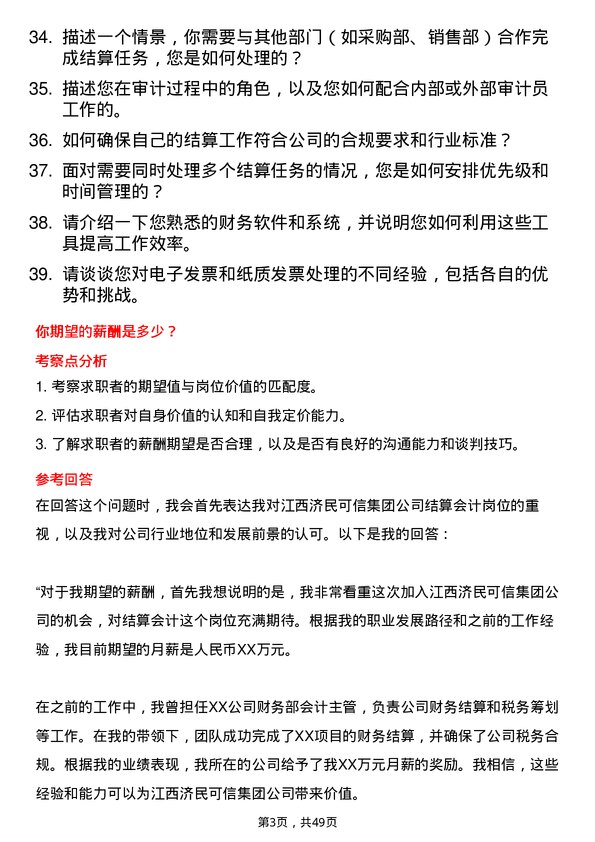 34. 描述一个情景，你需要与其他部门（如采购部、销售部）合作完成结算任务，您是如何处理的？

35. 描述您在审计过程中的角色，以及您如何配合内部或外部审计员工作的。

36. 如何确保自己的结算工作符合公司的合规要求和行业标准？

37. 面对需要同时处理多个结算任务的情况，您是如何安排优先级和时间管理的？

38. 请介绍一下您熟悉的财务软件和系统，并说明您如何利用这些工具提高工作效率。

39. 请谈谈您对电子发票和纸质发票处理的不同经验，包括各自的优势和挑战。

你期望的薪酬是多少？

考察点分析

1. 考察求职者的期望值与岗位价值的匹配度。

2. 评估求职者对自身价值的认知和自我定价能力。

3. 了解求职者的薪酬期望是否合理，以及是否有良好的沟通能力和谈判技巧。

参考回答

在回答这个问题时，我会首先表达我对江西济民可信集团公司结算会计岗位的重视，以及我对公司行业地位和发展前景的认可。以下是我的回答：

“对于我期望的薪酬，首先我想说明的是，我非常看重这次加入江西济民可信集团公司的机会，对结算会计这个岗位充满期待。根据我的职业发展路径和之前的工作经验，我目前期望的月薪是人民币XX万元。

在之前的工作中，我曾担任XX公司财务部会计主管，负责公司财务结算和税务筹划等工作。在我的带领下，团队成功完成了XX项目的财务结算，并确保了公司税务合规。根据我的业绩表现，我所在的公司给予了我XX万元月薪的奖励。我相信，这些经验和能力可以为江西济民可信集团公司带来价值。

第3页，共49页